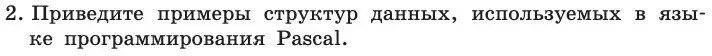 2. Приведите примеры структур данных, используемых в языке программирования Pascal.